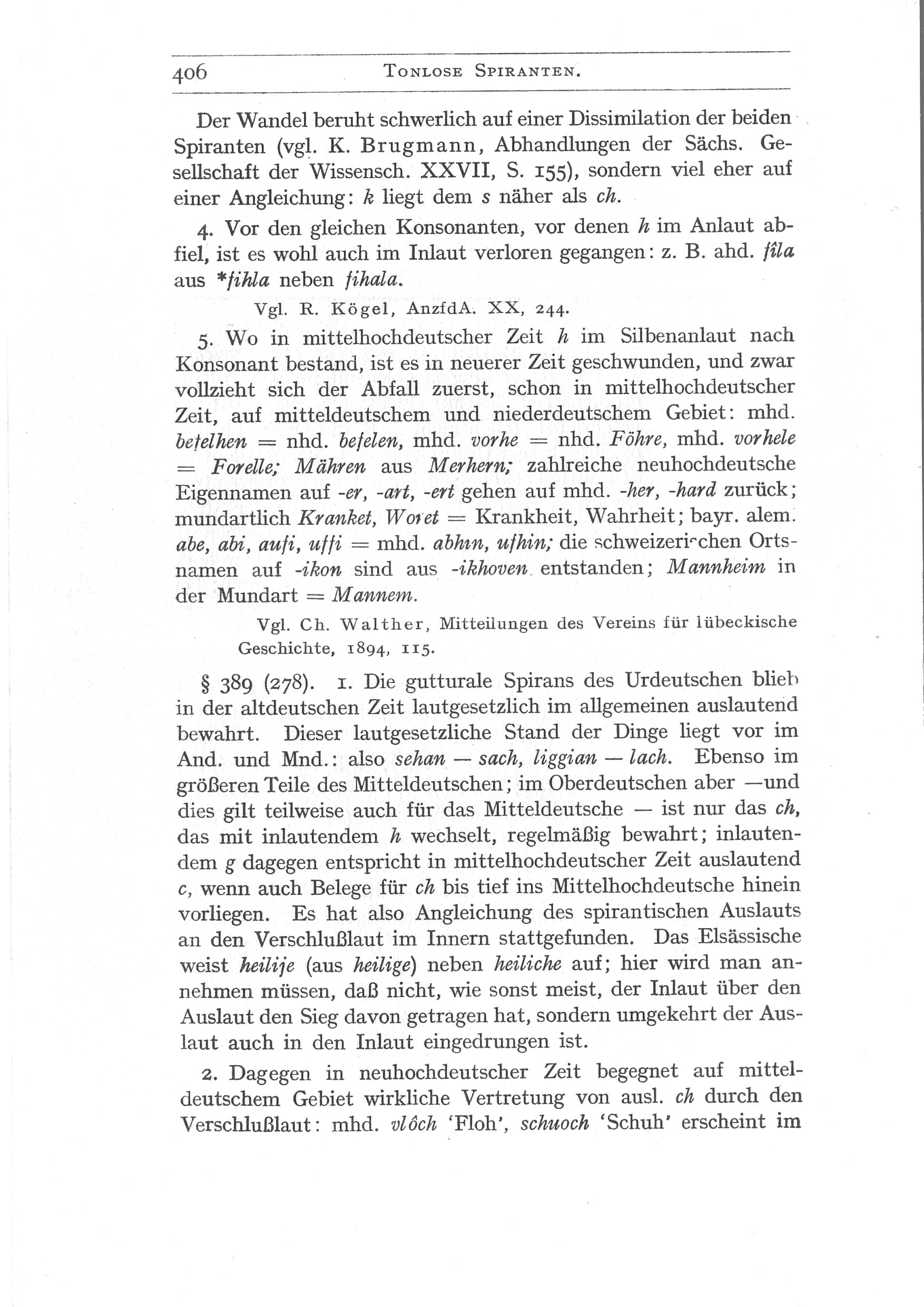 406 TONLOSE SPIRANTEN.

Der Wandel beruht schwerlich auf einer Dissimilation der beiden Spiranten (vgl. K. Brugmann, Abhandlungen der Sächs. Gesellschaft der Wissensch. XXVII, S. 155), sondern viel eher auf einer Angleichung: k liegt dem s näher als ch.

4. Vor den gleichen Konsonanten, vor denen h im Anlaut abfiel, ist es wohl auch im Inlaut verloren gegangen: z. B. ahd. fîla aus *fihla neben fihala.

Vgl. R. Kögel, AnzfdA. XX, 244.

5. Wo in mittelhochdeutscher Zeit h im Silbenanlaut nach Konsonant bestand, ist es in neuerer Zeit geschwunden, und zwar vollzieht sich der Abfall zuerst, schon in mittelhochdeutscher Zeit, auf mitteldeutschem und niederdeutschem Gebiet: mhd. befelhen = nhd. befelen, mhd. vorhe = nhd. Föhre, mhd. vorhele = Forelle; Mähren aus Merhern; zahlreiche neuhochdeutsche Eigennamen auf -er, -art, -ert gehen auf mhd. -her, -hard zurück; mundartlich Kranket, Woret = Krankheit, Wahrheit; bayr. alem. abe, abi, aufi, uffi = mhd. abhin, ufhin; die schweizerischen Ortsnamen auf -ikon sind aus -ikhoven entstanden; Mannheim in der Mundart = Mannem.

Vgl. Ch. Walther, Mitteilungen des Vereins für lübeckische Geschichte, 1894, 115.

§ 389 (278). 1. Die gutturale Spirans des Urdeutschen blieb in der altdeutschen Zeit lautgesetzlich im allgemeinen auslautend bewahrt. Dieser lautgesetzliche Stand der Dinge liegt vor im And. und Mnd.: also sehan — sach, liggian — lach. Ebenso im größeren Teile des Mitteldeutschen; im Oberdeutschen aber —und dies gilt teilweise auch für das Mitteldeutsche — ist nur das ch, das mit inlautendem h wechselt, regelmäßig bewahrt; inlautendem g dagegen entspricht in mittelhochdeutscher Zeit auslautend c, wenn auch Belege für ch bis tief ins Mittelhochdeutsche hinein vorliegen. Es hat also Angleichung des spirantischen Auslauts an den Verschlußlaut im Innern stattgefunden. Das Elsässische weist heilije (aus heilige) neben heiliche auf; hier wird man annehmen müssen, daß nicht, wie sonst meist, der Inlaut über den Auslaut den Sieg davon getragen hat, sondern umgekehrt der Auslaut auch in den Inlaut eingedrungen ist.

2. Dagegen in neuhochdeutscher Zeit begegnet auf mitteldeutschem Gebiet wirkliche Vertretung von ausl. ch durch den Verschlußlaut: mhd. vlôch 'Floh', schuoch 'Schuh' erscheint im